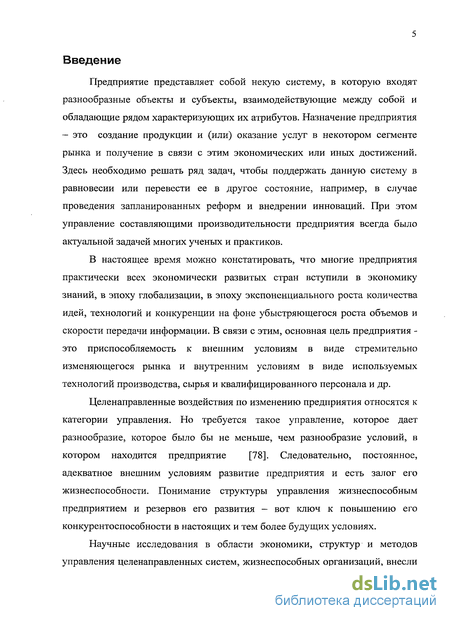 5

Введение

Предприятие представляет собой некую систему, в которую входят разнообразные объекты и субъекты, взаимодействующие между собой и обладающие рядом характеризующих их атрибутов. Назначение предприятия – это создание продукции и (или) оказание услуг в некотором сегменте рынка и получение в связи с этим экономических или иных достижений. Здесь необходимо решать ряд задач, чтобы поддержать данную систему в равновесии или перевести ее в другое состояние, например, в случае проведения запланированных реформ и внедрении инноваций. При этом управление составляющими производительности предприятия всегда было актуальной задачей многих ученых и практиков.

В настоящее время можно констатировать, что многие предприятия практически всех экономически развитых стран вступили в экономику знаний, в эпоху глобализации, в эпоху экспоненциального роста количества идей, технологий и конкуренции на фоне убыстряющегося роста объемов и скорости передачи информации. В связи с этим, основная цель предприятия - это приспособляемость к внешним условиям в виде стремительно изменяющегося рынка и внутренним условиям в виде используемых технологий производства, сырья и квалифицированного персонала и др.

Целенаправленные воздействия по изменению предприятия относятся к категории управления. Но требуется такое управление, которое дает разнообразие, которое было бы не меньше, чем разнообразие условий, в котором находится предприятие [78]. Следовательно, постоянное, адекватное внешним условиям развитие предприятия и есть залог его жизнеспособности. Понимание структуры управления жизнеспособным предприятием и резервов его развития – вот ключ к повышению его конкурентоспособности в настоящих и тем более будущих условиях.

Научные исследования в области экономики, структур и методов управления целенаправленных систем, жизнеспособных организаций, внесли

dsLib.net
библиотека диссертаций